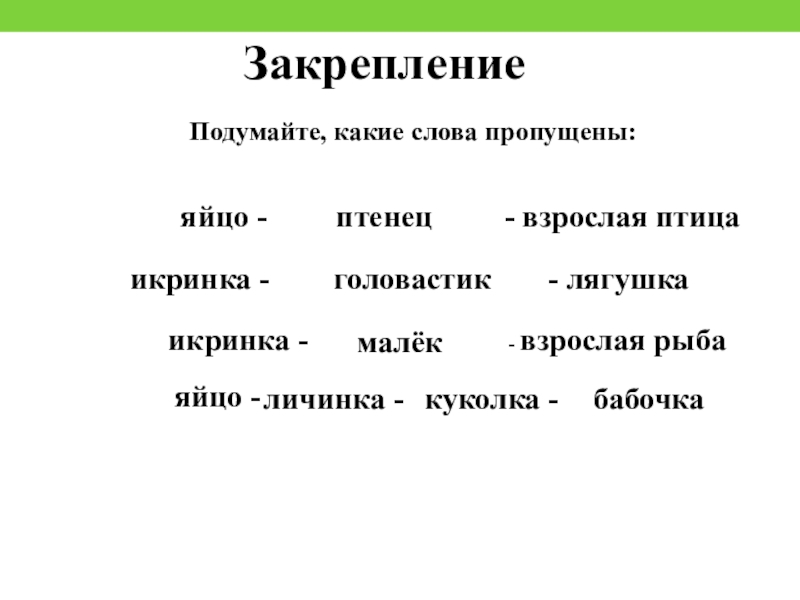 Закрепление

Подумайте, какие слова пропущены:

яйцо - птенец - взрослая птица

икринка - головастик - лягушка

икринка - малёк - взрослая рыба

яйцо - личинка - куколка - бабочка